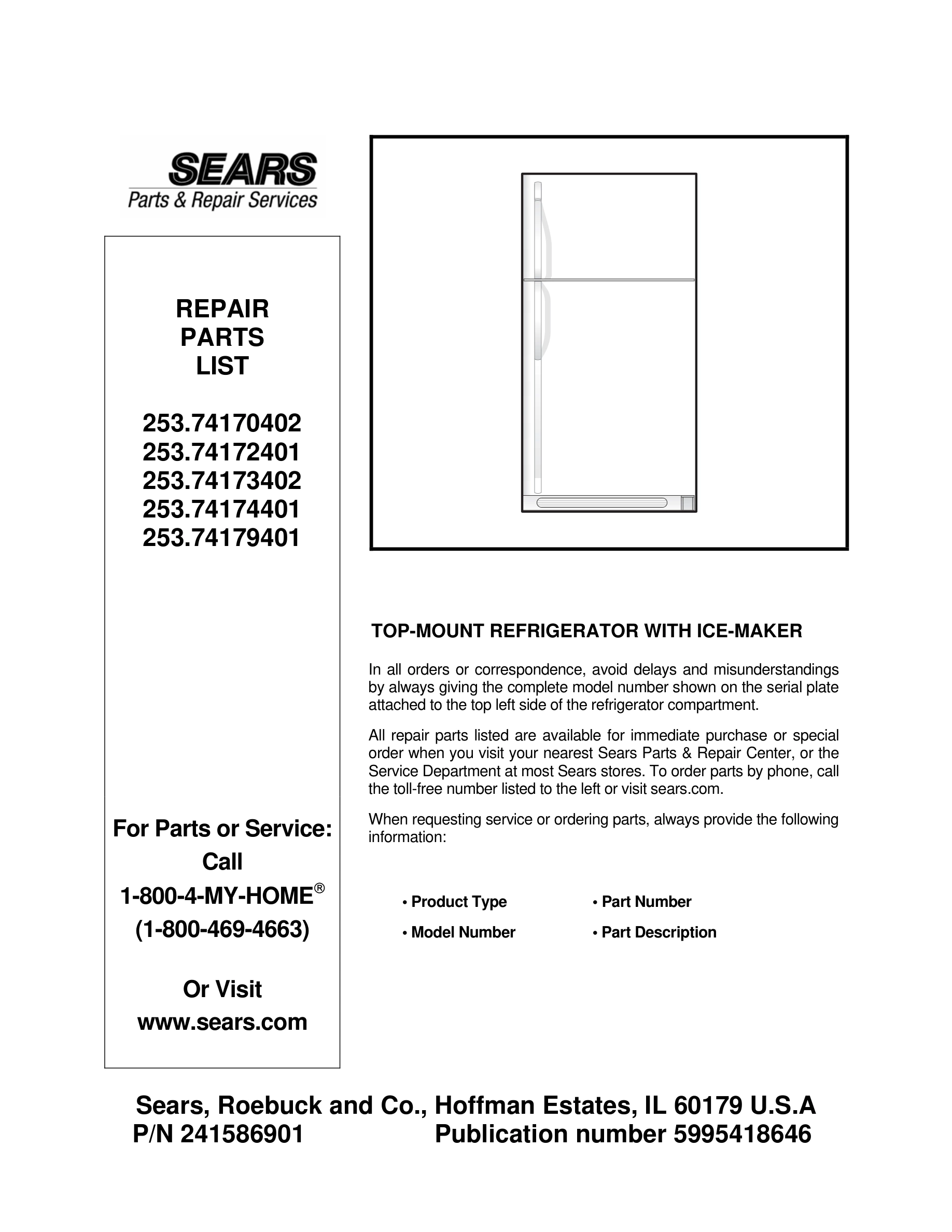 SEARS
Parts & Repair Services

REPAIR
PARTS
LIST

253.74170402
253.74172401
253.74173402
253.74174401
253.74179401

For Parts or Service:
Call
1-800-4-MY-HOME®
(1-800-469-4663)

Or Visit
www.sears.com

TOP-MOUNT REFRIGERATOR WITH ICE-MAKER

In all orders or correspondence, avoid delays and misunderstandings by always giving the complete model number shown on the serial plate attached to the top left side of the refrigerator compartment.

All repair parts listed are available for immediate purchase or special order when you visit your nearest Sears Parts & Repair Center, or the Service Department at most Sears stores. To order parts by phone, call the toll-free number listed to the left or visit sears.com.

When requesting service or ordering parts, always provide the following information:

• Product Type
• Model Number
• Part Number
• Part Description

Sears, Roebuck and Co., Hoffman Estates, IL 60179 U.S.A
P/N 241586901 Publication number 5995418646